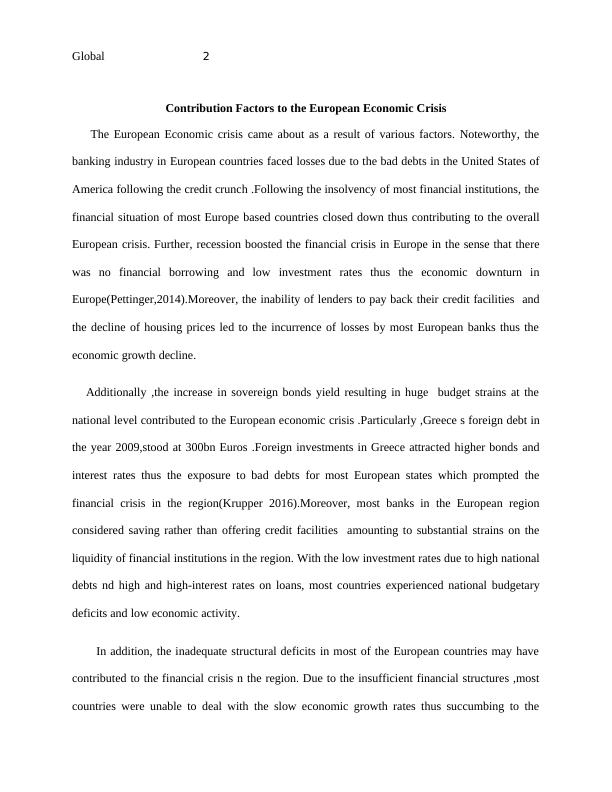 Global 2

Contribution Factors to the European Economic Crisis

The European Economic crisis came about as a result of various factors. Noteworthy, the banking industry in European countries faced losses due to the bad debts in the United States of America following the credit crunch .Following the insolvency of most financial institutions, the financial situation of most Europe based countries closed down thus contributing to the overall European crisis. Further, recession boosted the financial crisis in Europe in the sense that there was no financial borrowing and low investment rates thus the economic downturn in Europe(Pettinger,2014).Moreover, the inability of lenders to pay back their credit facilities and the decline of housing prices led to the incurrence of losses by most European banks thus the economic growth decline.

Additionally ,the increase in sovereign bonds yield resulting in huge budget strains at the national level contributed to the European economic crisis .Particularly ,Greece s foreign debt in the year 2009,stood at 300bn Euros .Foreign investments in Greece attracted higher bonds and interest rates thus the exposure to bad debts for most European states which prompted the financial crisis in the region(Krupper 2016).Moreover, most banks in the European region considered saving rather than offering credit facilities amounting to substantial strains on the liquidity of financial institutions in the region. With the low investment rates due to high national debts nd high and high-interest rates on loans, most countries experienced national budgetary deficits and low economic activity.

In addition, the inadequate structural deficits in most of the European countries may have contributed to the financial crisis n the region. Due to the insufficient financial structures ,most countries were unable to deal with the slow economic growth rates thus succumbing to the